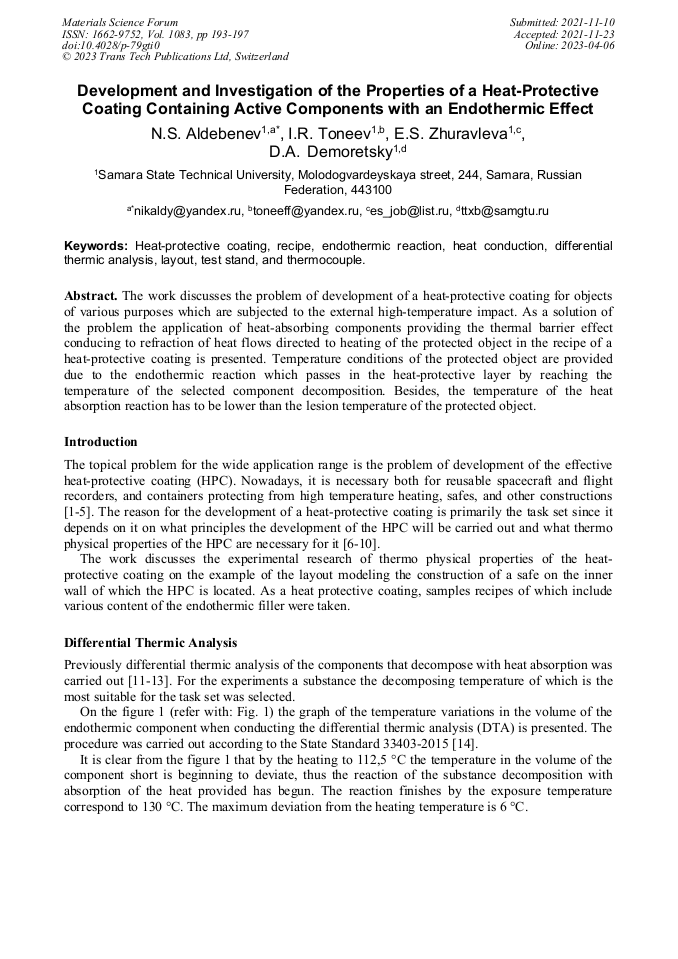 Materials Science Forum
ISSN: 1662-9752, Vol. 1083, pp 193-197
doi:10.4028/p-79gti0
© 2023 Trans Tech Publications Ltd, Switzerland

Submitted: 2021-11-10
Accepted: 2021-11-23
Online: 2023-04-06

Development and Investigation of the Properties of a Heat-Protective Coating Containing Active Components with an Endothermic Effect

N.S. Aldebenev$^{1,a*}$, I.R. Toneev$^{1,b}$, E.S. Zhuravleva$^{1,c}$, D.A. Demoretsky$^{1,d}$

$^1$Samara State Technical University, Molodogvardeyskaya street, 244, Samara, Russian Federation, 443100

$^{a*}$nikaldy@yandex.ru, $^b$toneeff@yandex.ru, $^c$es_job@list.ru, $^d$ttxb@samgtu.ru

Keywords: Heat-protective coating, recipe, endothermic reaction, heat conduction, differential thermic analysis, layout, test stand, and thermocouple.

Abstract. The work discusses the problem of development of a heat-protective coating for objects of various purposes which are subjected to the external high-temperature impact. As a solution of the problem the application of heat-absorbing components providing the thermal barrier effect conducing to refraction of heat flows directed to heating of the protected object in the recipe of a heat-protective coating is presented. Temperature conditions of the protected object are provided due to the endothermic reaction which passes in the heat-protective layer by reaching the temperature of the selected component decomposition. Besides, the temperature of the heat absorption reaction has to be lower than the lesion temperature of the protected object.

Introduction

The topical problem for the wide application range is the problem of development of the effective heat-protective coating (HPC). Nowadays, it is necessary both for reusable spacecraft and flight recorders, and containers protecting from high temperature heating, safes, and other constructions [1-5]. The reason for the development of a heat-protective coating is primarily the task set since it depends on it on what principles the development of the HPC will be carried out and what thermo physical properties of the HPC are necessary for it [6-10].

The work discusses the experimental research of thermo physical properties of the heat-protective coating on the example of the layout modeling the construction of a safe on the inner wall of which the HPC is located. As a heat protective coating, samples recipes of which include various content of the endothermic filler were taken.

Differential Thermic Analysis

Previously differential thermic analysis of the components that decompose with heat absorption was carried out [11-13]. For the experiments a substance the decomposing temperature of which is the most suitable for the task set was selected.

On the figure 1 (refer with: Fig. 1) the graph of the temperature variations in the volume of the endothermic component when conducting the differential thermic analysis (DTA) is presented. The procedure was carried out according to the State Standard 33403-2015 [14].

It is clear from the figure 1 that by the heating to 112,5 °C the temperature in the volume of the component short is beginning to deviate, thus the reaction of the substance decomposition with absorption of the heat provided has begun. The reaction finishes by the exposure temperature correspond to 130 °C. The maximum deviation from the heating temperature is 6 °C.